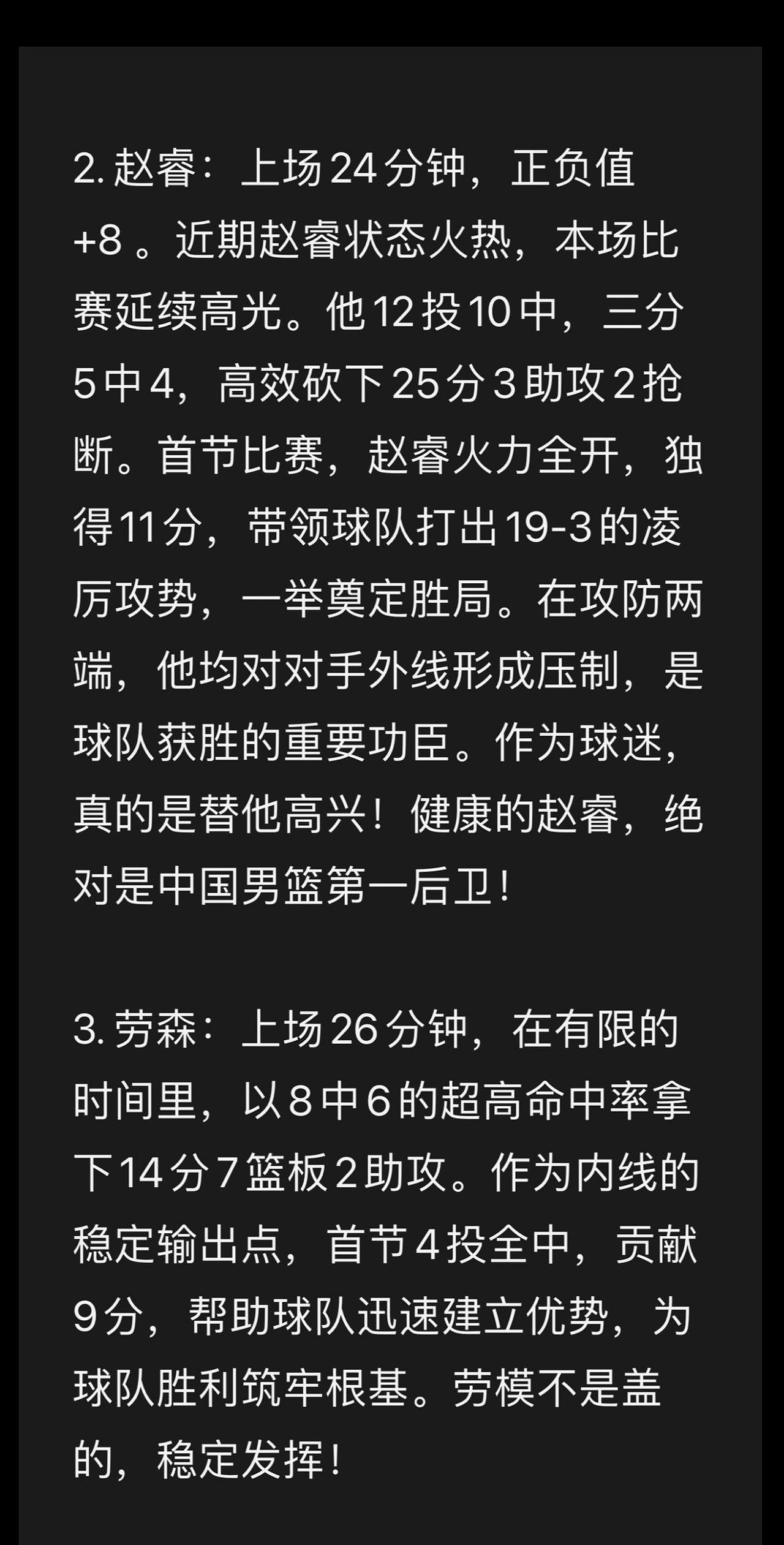 2. 赵睿：上场 24 分钟，正负值 +8 。近期赵睿状态火热，本场比赛延续高光。他 12 投 10 中，三分 5 中 4，高效砍下 25 分 3 助攻 2 抢断。首节比赛，赵睿火力全开，独得 11 分，带领球队打出 19-3 的凌厉攻势，一举奠定胜局。在攻防两端，他均对对手外线形成压制，是球队获胜的重要功臣。作为球迷，真的是替他高兴！健康的赵睿，绝对是中国男篮第一后卫！

3. 劳森：上场 26 分钟，在有限的时间里，以 8 中 6 的超高命中率拿下 14 分 7 篮板 2 助攻。作为内线的稳定输出点，首节 4 投全中，贡献 9 分，帮助球队迅速建立优势，为球队胜利筑牢根基。劳模不是盖的，稳定发挥！